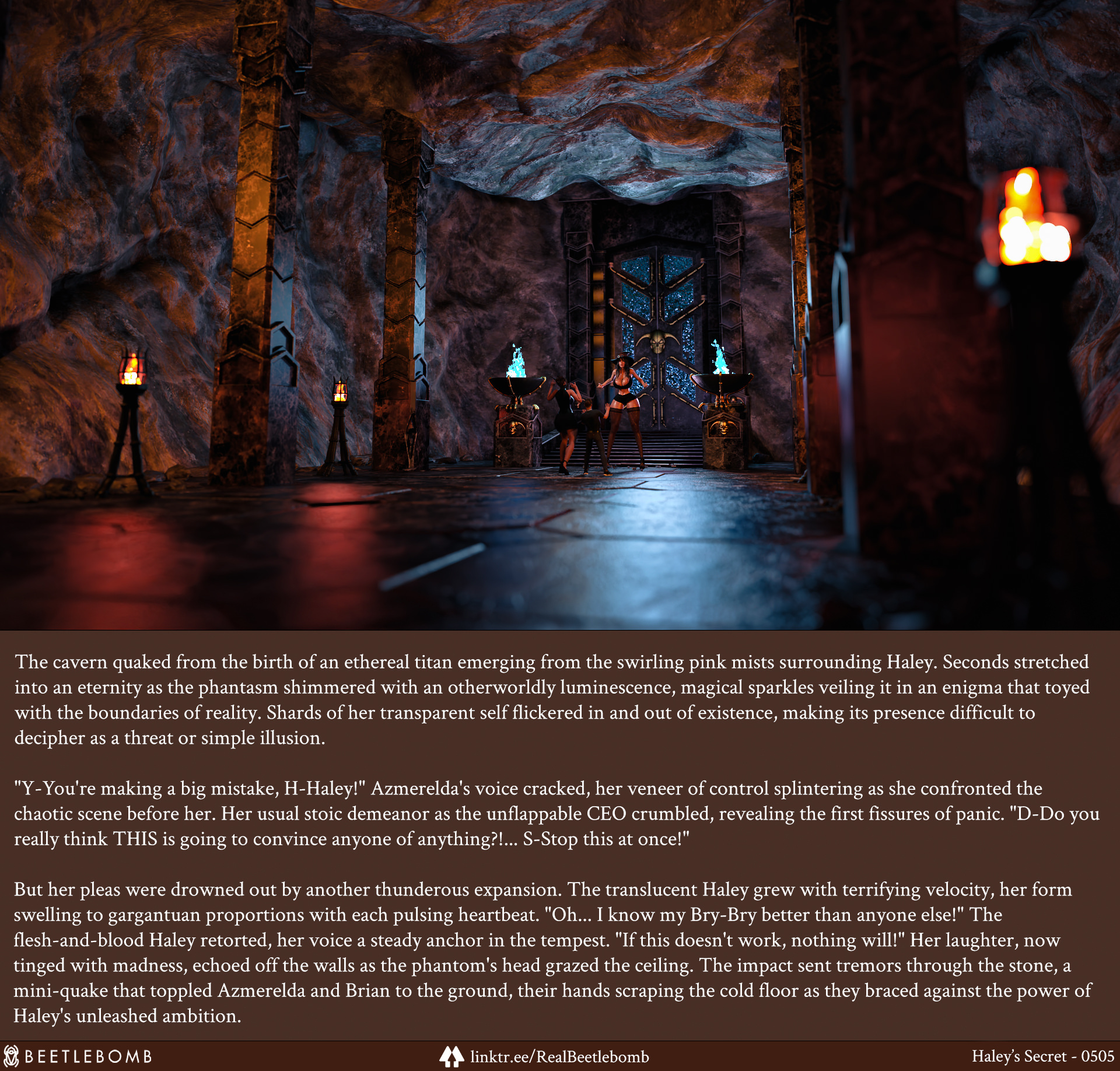 The cavern quaked from the birth of an ethereal titan emerging from the swirling pink mists surrounding Haley. Seconds stretched into an eternity as the phantasm shimmered with an otherworldly luminescence, magical sparkles veiling it in an enigma that toyed with the boundaries of reality. Shards of her transparent self flickered in and out of existence, making its presence difficult to decipher as a threat or simple illusion.

"Y-You're making a big mistake, H-Haley!" Azmerelda's voice cracked, her veneer of control splintering as she confronted the chaotic scene before her. Her usual stoic demeanor as the unflappable CEO crumbled, revealing the first fissures of panic. "D-Do you really think THIS is going to convince anyone of anything?!... S-Stop this at once!"

But her pleas were drowned out by another thunderous expansion. The translucent Haley grew with terrifying velocity, her form swelling to gargantuan proportions with each pulsing heartbeat. "Oh... I know my Bry-Bry better than anyone else!" The flesh-and-blood Haley retorted, her voice a steady anchor in the tempest. "If this doesn't work, nothing will!" Her laughter, now tinged with madness, echoed off the walls as the phantom's head grazed the ceiling. The impact sent tremors through the stone, a mini-quake that toppled Azmerelda and Brian to the ground, their hands scraping the cold floor as they braced against the power of Haley's unleashed ambition.

BEETLEBOMB linktr.ee/RealBeetlebomb Haley's Secret - 0505